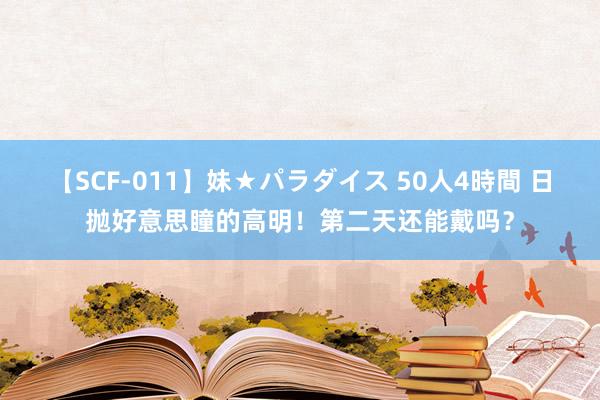 【SCF-011】妹★パラダイス 50人4時間 日抛好意思瞳的高明！第二天还能戴吗？